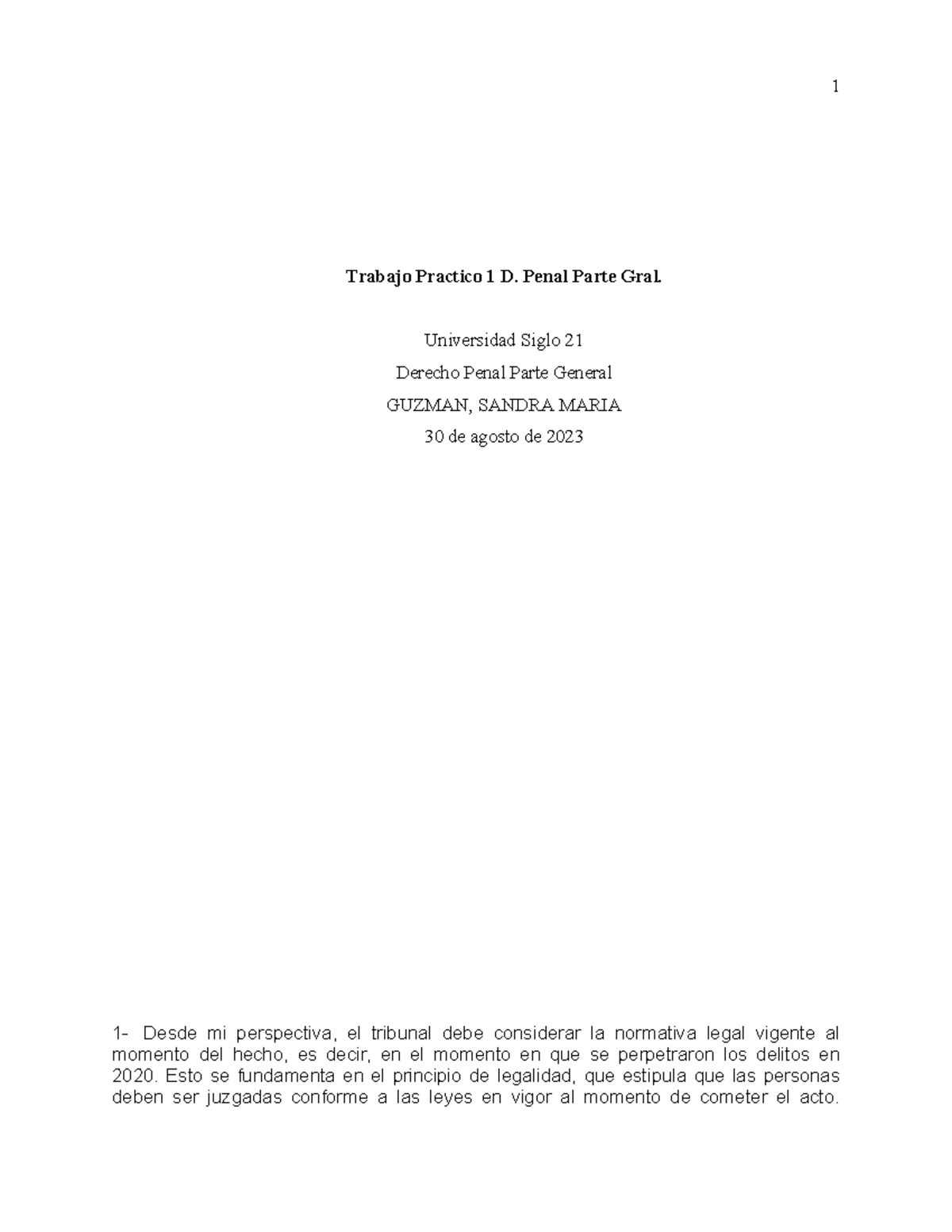 1

Trabajo Practico 1 D. Penal Parte Gral.

Universidad Siglo 21

Derecho Penal Parte General

GUZMAN, SANDRA MARIA

30 de agosto de 2023

1- Desde mi perspectiva, el tribunal debe considerar la normativa legal vigente al momento del hecho, es decir, en el momento en que se perpetraron los delitos en 2020. Esto se fundamenta en el principio de legalidad, que estipula que las personas deben ser juzgadas conforme a las leyes en vigor al momento de cometer el acto.